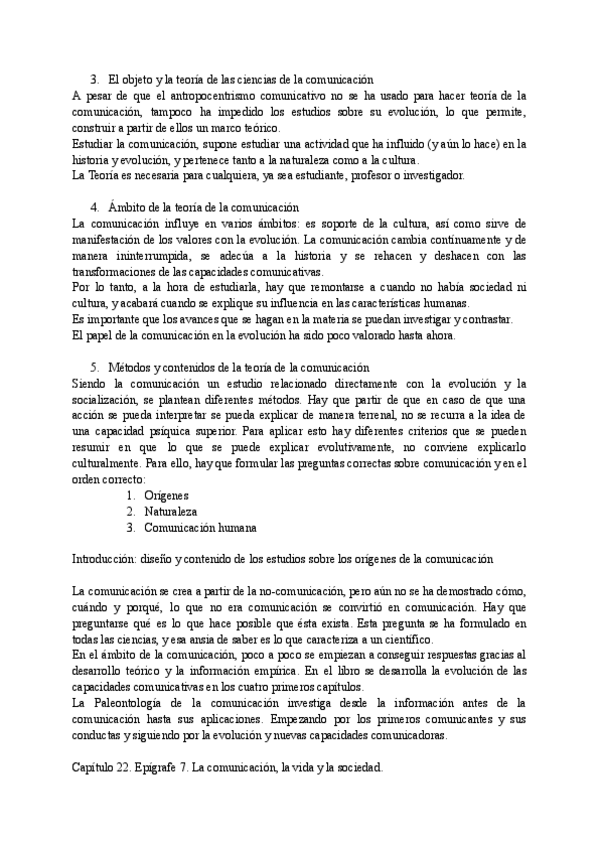 3. El objeto y la teoría de las ciencias de la comunicación
A pesar de que el antropocentrismo comunicativo no se ha usado para hacer teoría de la comunicación, tampoco ha impedido los estudios sobre su evolución, lo que permite, construir a partir de ellos un marco teórico.
Estudiar la comunicación, supone estudiar una actividad que ha influido (y aún lo hace) en la historia y evolución, y pertenece tanto a la naturaleza como a la cultura.
La Teoría es necesaria para cualquiera, ya sea estudiante, profesor o investigador.

4. Ámbito de la teoría de la comunicación
La comunicación influye en varios ámbitos: es soporte de la cultura, así como sirve de manifestación de los valores con la evolución. La comunicación cambia continuamente y de manera ininterrumpida, se adecúa a la historia y se rehacen y deshacen con las transformaciones de las capacidades comunicativas.
Por lo tanto, a la hora de estudiarla, hay que remontarse a cuando no había sociedad ni cultura, y acabará cuando se explique su influencia en las características humanas.
Es importante que los avances que se hagan en la materia se puedan investigar y contrastar.
El papel de la comunicación en la evolución ha sido poco valorado hasta ahora.

5. Métodos y contenidos de la teoría de la comunicación
Siendo la comunicación un estudio relacionado directamente con la evolución y la socialización, se plantean diferentes métodos. Hay que partir de que en caso de que una acción se pueda interpretar se pueda explicar de manera terrenal, no se recurra a la idea de una capacidad psíquica superior. Para aplicar esto hay diferentes criterios que se pueden resumir en que lo que se puede explicar evolutivamente, no conviene explicarlo culturalmente. Para ello, hay que formular las preguntas correctas sobre comunicación y en el orden correcto:
1. Orígenes
2. Naturaleza
3. Comunicación humana

Introducción: diseño y contenido de los estudios sobre los orígenes de la comunicación

La comunicación se crea a partir de la no-comunicación, pero aún no se ha demostrado cómo, cuándo y porqué, lo que no era comunicación se convirtió en comunicación. Hay que preguntarse qué es lo que hace posible que ésta exista. Esta pregunta se ha formulado en todas las ciencias, y esa ansia de saber es lo que caracteriza a un científico.
En el ámbito de la comunicación, poco a poco se empiezan a conseguir respuestas gracias al desarrollo teórico y la información empírica. En el libro se desarrolla la evolución de las capacidades comunicativas en los cuatro primeros capítulos.
La Paleontología de la comunicación investiga desde la información antes de la comunicación hasta sus aplicaciones. Empezando por los primeros comunicantes y sus conductas y siguiendo por la evolución y nuevas capacidades comunicadoras.

Capítulo 22. Epígrafe 7. La comunicación, la vida y la sociedad.